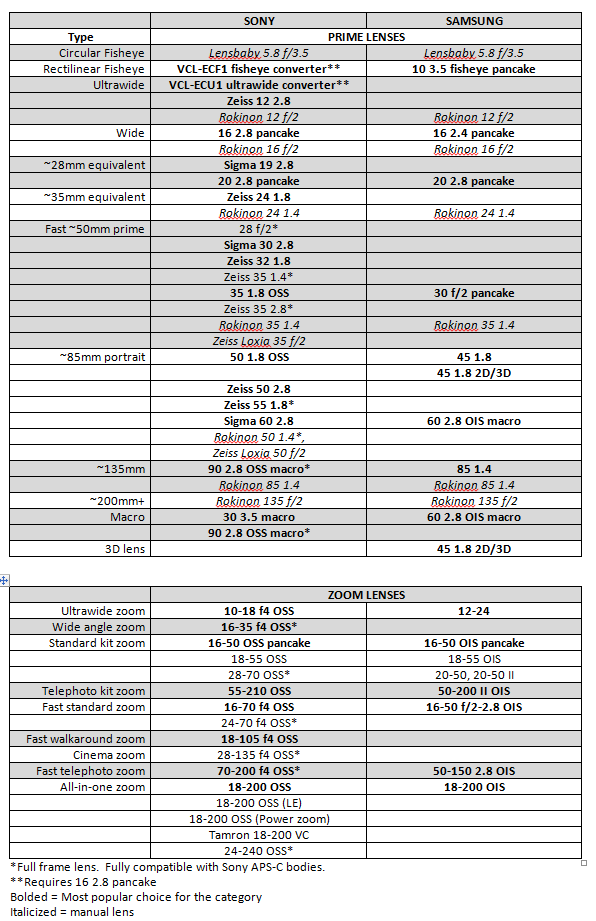 |  | SONY | SAMSUNG |
|---|---|---|
| Type | PRIME LENSES | |
| Circular Fisheye | Lensbaby 5.8 f/3.5 | Lensbaby 5.8 f/3.5 |
| Rectilinear Fisheye | VCL-ECF1 fisheye converter** | 10 3.5 fisheye pancake |
| Ultrawide | VCL-ECU1 ultrawide converter** | |
| | Zeiss 12 2.8 | |
| | Rokinon 12 f/2 | Rokinon 12 f/2 |
| Wide | 16 2.8 pancake | 16 2.4 pancake |
| | Rokinon 16 f/2 | Rokinon 16 f/2 |
| ~28mm equivalent | Sigma 19 2.8 | |
| | 20 2.8 pancake | 20 2.8 pancake |
| ~35mm equivalent | Zeiss 24 1.8 | |
| | Rokinon 24 1.4 | Rokinon 24 1.4 |
| Fast ~50mm prime | 28 f/2* | |
| | Sigma 30 2.8 | |
| | Zeiss 32 1.8 | |
| | Zeiss 35 1.4* | |
| | 35 1.8 OSS | 30 f/2 pancake |
| | Zeiss 35 2.8* | |
| | Rokinon 35 1.4 | Rokinon 35 1.4 |
| | Zeiss Loxia 35 f/2 | |
| ~85mm portrait | 50 1.8 OSS | 45 1.8 |
| | | 45 1.8 2D/3D |
| | Zeiss 50 2.8 | |
| | Zeiss 55 1.8* | |
| | Sigma 60 2.8 | 60 2.8 OIS macro |
| | Rokinon 50 1.4*, | |
| | Zeiss Loxia 50 f/2 | |
| ~135mm | 90 2.8 OSS macro* | 85 1.4 |
| | Rokinon 85 1.4 | Rokinon 85 1.4 |
| ~200mm+ | Rokinon 135 f/2 | Rokinon 135 f/2 |
| Macro | 30 3.5 macro | 60 2.8 OIS macro |
| | 90 2.8 OSS macro* | |
| 3D lens | | 45 1.8 2D/3D |

| | ZOOM LENSES | |
|---|---|---|
| Ultrawide zoom | 10-18 f4 OSS | 12-24 |
| Wide angle zoom | 16-35 f4 OSS* | |
| Standard kit zoom | 16-50 OSS pancake | 16-50 OIS pancake |
| | 18-55 OSS | 18-55 OIS |
| | 28-70 OSS* | 20-50, 20-50 II |
| Telephoto kit zoom | 55-210 OSS | 50-200 II OIS |
| Fast standard zoom | 16-70 f4 OSS | 16-50 f/2-2.8 OIS |
| | 24-70 f4 OSS* | |
| Fast walkaround zoom | 18-105 f4 OSS | |
| Cinema zoom | 28-135 f4 OSS* | |
| Fast telephoto zoom | 70-200 f4 OSS* | 50-150 2.8 OIS |
| All-in-one zoom | 18-200 OSS | 18-200 OIS |
| | 18-200 OSS (LE) | |
| | 18-200 OSS (Power zoom) | |
| | Tamron 18-200 VC | |
| | 24-240 OSS* | |

*Full frame lens. Fully compatible with Sony APS-C bodies.
**Requires 16 2.8 pancake
Bolded = Most popular choice for the category
Italicized = manual lens